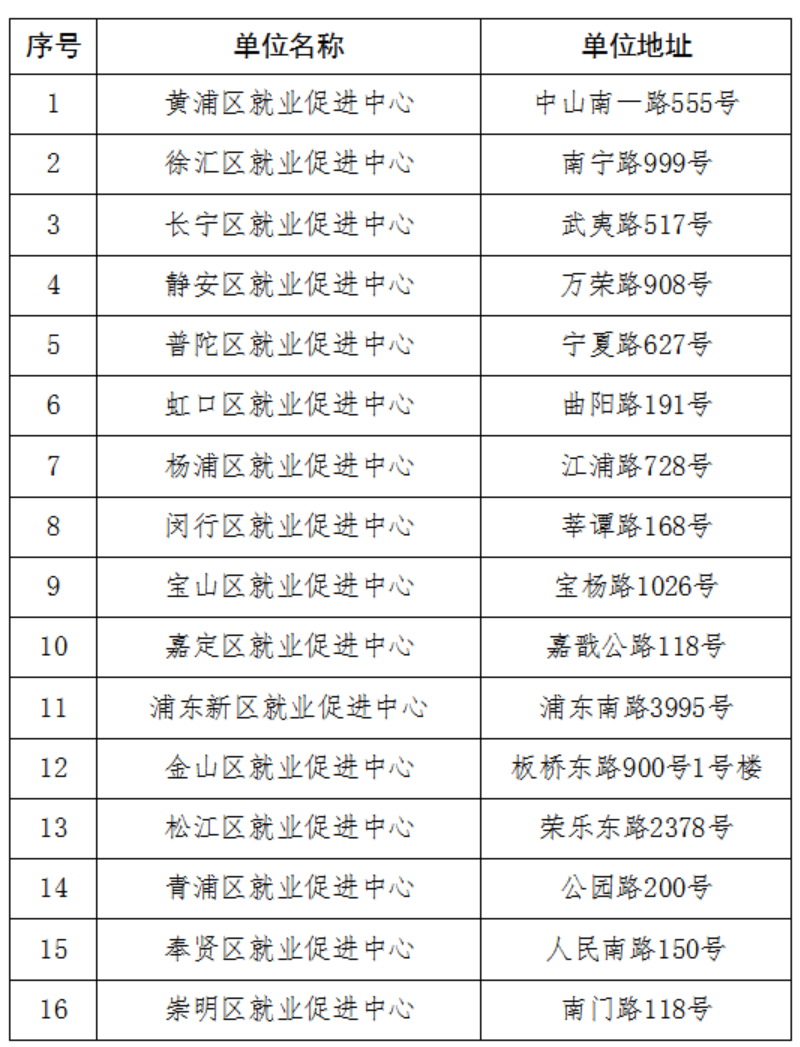 | 序号 | 单位名称 | 单位地址 |
|---|---|---|
| 1 | 黄浦区就业促进中心 | 中山南一路555号 |
| 2 | 徐汇区就业促进中心 | 南宁路999号 |
| 3 | 长宁区就业促进中心 | 武夷路517号 |
| 4 | 静安区就业促进中心 | 万荣路908号 |
| 5 | 普陀区就业促进中心 | 宁夏路627号 |
| 6 | 虹口区就业促进中心 | 曲阳路191号 |
| 7 | 杨浦区就业促进中心 | 江浦路728号 |
| 8 | 闵行区就业促进中心 | 莘谭路168号 |
| 9 | 宝山区就业促进中心 | 宝杨路1026号 |
| 10 | 嘉定区就业促进中心 | 嘉戬公路118号 |
| 11 | 浦东新区就业促进中心 | 浦东南路3995号 |
| 12 | 金山区就业促进中心 | 板桥东路900号1号楼 |
| 13 | 松江区就业促进中心 | 荣乐东路2378号 |
| 14 | 青浦区就业促进中心 | 公园路200号 |
| 15 | 奉贤区就业促进中心 | 人民南路150号 |
| 16 | 崇明区就业促进中心 | 南门路118号 |